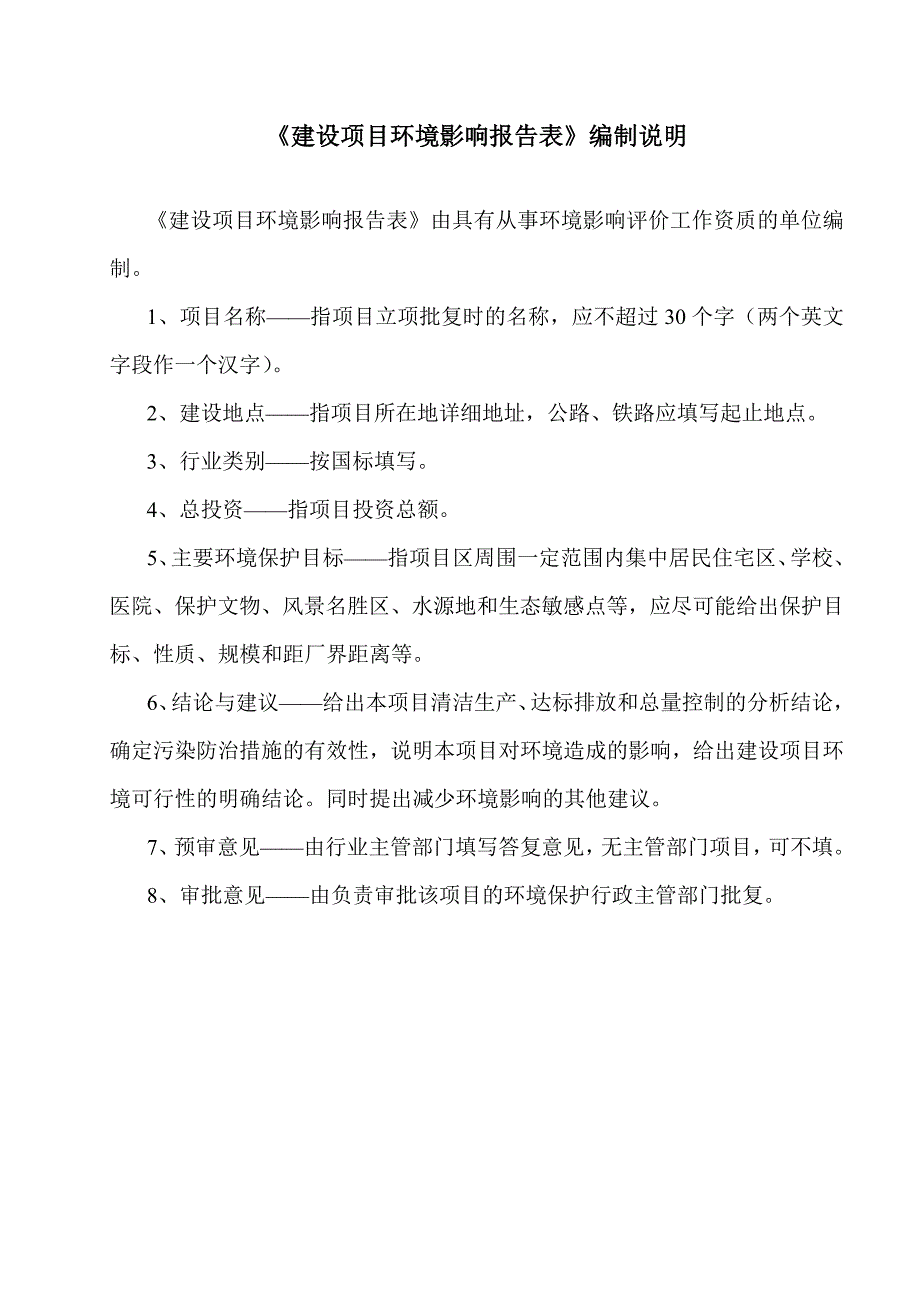 《建设项目环境影响报告表》编制说明

《建设项目环境影响报告表》由具有从事环境影响评价工作资质的单位编制。

1、项目名称——指项目立项批复时的名称，应不超过 30 个字（两个英文字段作一个汉字）。

2、建设地点——指项目所在地详细地址，公路、铁路应填写起止地点。

3、行业类别——按国标填写。

4、总投资——指项目投资总额。

5、主要环境保护目标——指项目区周围一定范围内集中居民住宅区、学校、医院、保护文物、风景名胜区、水源地和生态敏感点等，应尽可能给出保护目标、性质、规模和距厂界距离等。

6、结论与建议——给出本项目清洁生产、达标排放和总量控制的分析结论，确定污染防治措施的有效性，说明本项目对环境造成的影响，给出建设项目环境可行性的明确结论。同时提出减少环境影响的其他建议。

7、预审意见——由行业主管部门填写答复意见，无主管部门项目，可不填。

8、审批意见——由负责审批该项目的环境保护行政主管部门批复。